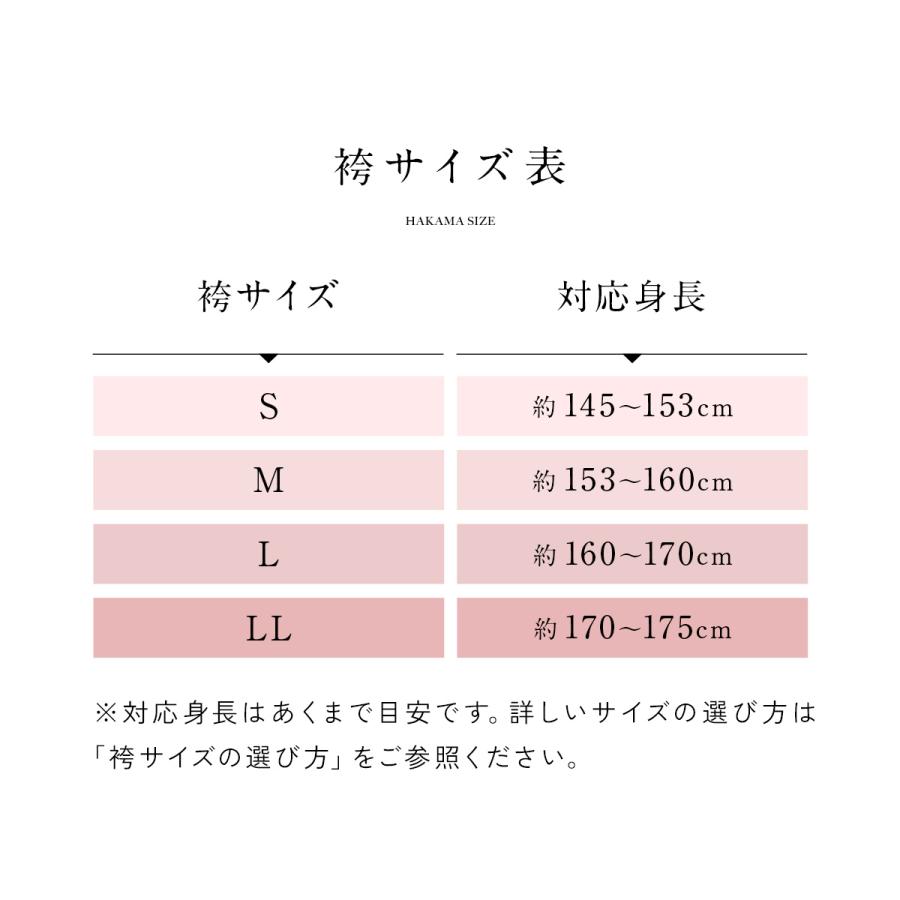 袴サイズ表

HAKAMA SIZE

| 袴サイズ | 対応身長 |
|---|---|
| S | 約145~153cm |
| M | 約153~160cm |
| L | 約160~170cm |
| LL | 約170~175cm |

※対応身長はあくまで目安です。詳しいサイズの選び方は「袴サイズの選び方」をご参照ください。